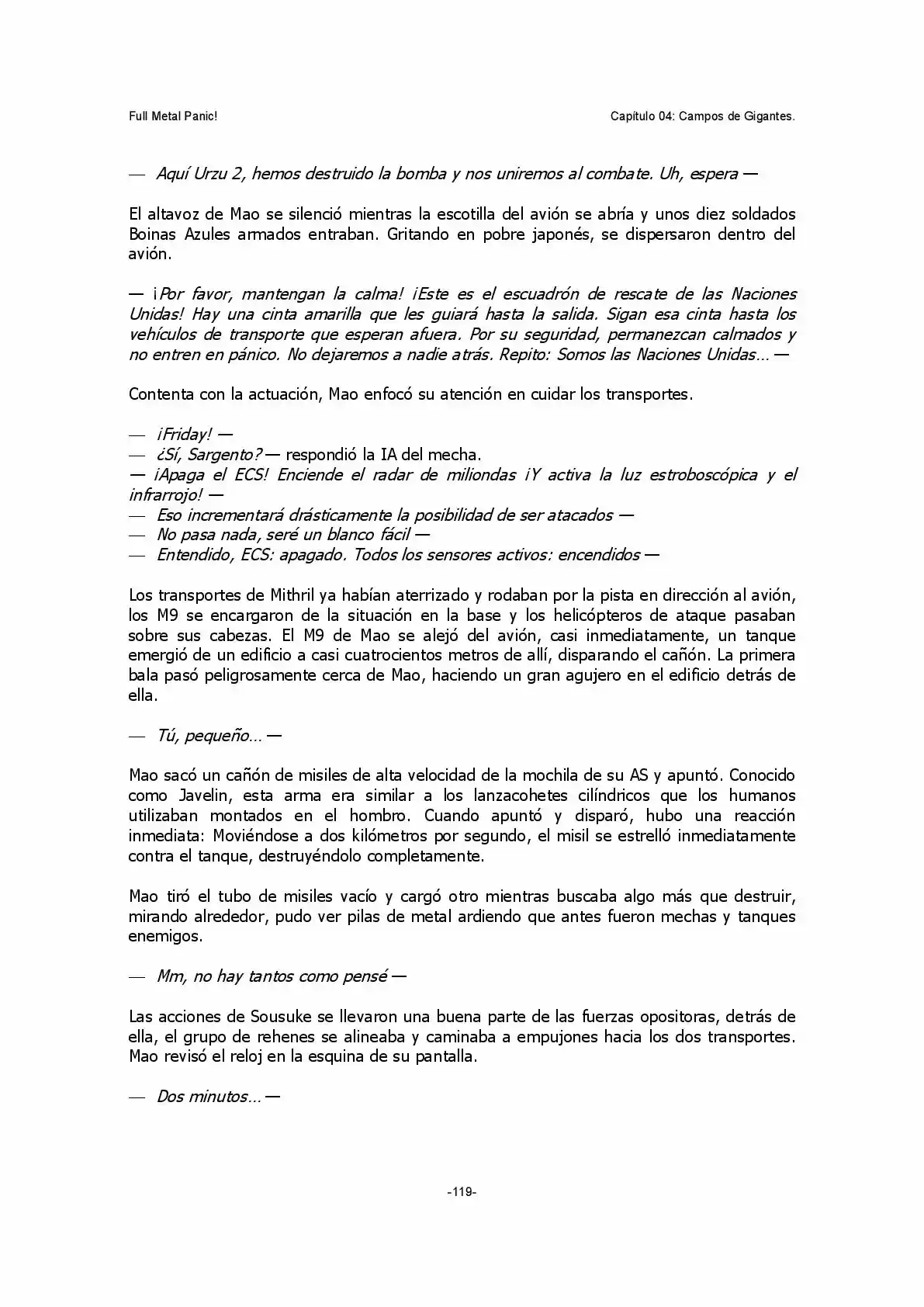 Full Metal Panic!

Capítulo 04: Campos de Gigantes.

— Aquí Urzu 2, hemos destruido la bomba y nos uniremos al combate. Uh, espera —

El altavoz de Mao se silenció mientras la escotilla del avión se abría y unos diez soldados Boinas Azules armados entraban. Gritando en pobre japonés, se dispersaron dentro del avión.

— ¡Por favor, mantengan la calma! ¡Este es el escuadrón de rescate de las Naciones Unidas! Hay una cinta amarilla que les guiará hasta la salida. Sigan esa cinta hasta los vehículos de transporte que esperan afuera. Por su seguridad, permanezcan calmados y no entren en pánico. No dejaremos a nadie atrás. Repito: Somos las Naciones Unidas… —

Contenta con la actuación, Mao enfocó su atención en cuidar los transportes.

— ¡Friday! —
— ¿Sí, Sargento? — respondió la IA del mecha.
— ¡Apaga el ECS! Enciende el radar de miliondas ¡Y activa la luz estroboscópica y el infrarrojo! —
— Eso incrementará drásticamente la posibilidad de ser atacados —
— No pasa nada, seré un blanco fácil —
— Entendido, ECS: apagado. Todos los sensores activos: encendidos —

Los transportes de Mithril ya habían aterrizado y rodaban por la pista en dirección al avión, los M9 se encargaron de la situación en la base y los helicópteros de ataque pasaban sobre sus cabezas. El M9 de Mao se alejó del avión, casi inmediatamente, un tanque emergió de un edificio a casi cuatrocientos metros de allí, disparando el cañón. La primera bala pasó peligrosamente cerca de Mao, haciendo un gran agujero en el edificio detrás de ella.

— Tú, pequeño… —

Mao sacó un cañón de misiles de alta velocidad de la mochila de su AS y apuntó. Conocido como Javelin, esta arma era similar a los lanzacohetes cilíndricos que los humanos utilizaban montados en el hombro. Cuando apuntó y disparó, hubo una reacción inmediata: Moviéndose a dos kilómetros por segundo, el misil se estrelló inmediatamente contra el tanque, destruyéndolo completamente.

Mao tiró el tubo de misiles vacío y cargó otro mientras buscaba algo más que destruir, mirando alrededor, pudo ver pilas de metal ardiendo que antes fueron mechas y tanques enemigos.

— Mm, no hay tantos como pensé —

Las acciones de Sousuke se llevaron una buena parte de las fuerzas opositoras, detrás de ella, el grupo de rehenes se alineaba y caminaba a empujones hacia los dos transportes. Mao revisó el reloj en la esquina de su pantalla.

— Dos minutos… —

-119-